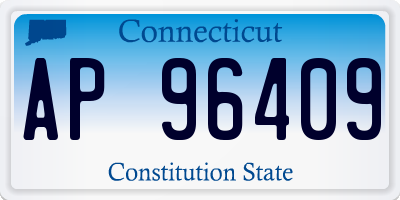 Connecticut

AP 96409

Constitution State